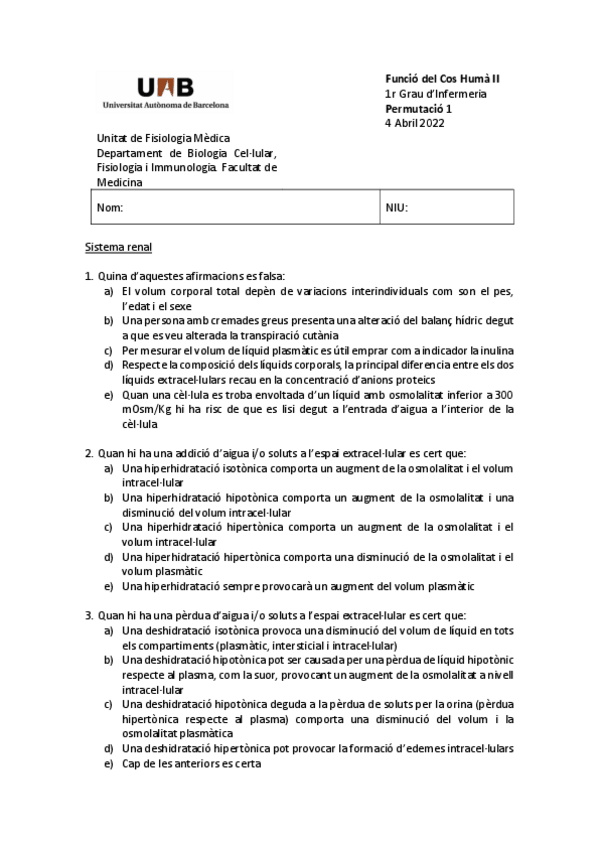 UAB
Universitat Autònoma de Barcelona

Funció del Cos Humà II
1r Grau d'Infermeria
Permutació 1
4 Abril 2022

Unitat de Fisiologia Mèdica
Departament de Biologia Cel·lular, Fisiologia i Immunologia. Facultat de Medicina

| Nom: | NIU: |
|---|---|

Sistema renal

1. Quina d'aquestes afirmacions es falsa:
a) El volum corporal total depèn de variacions interindividuals com son el pes, l'edat i el sexe
b) Una persona amb cremades greus presenta una alteració del balanç hídric degut a que es veu alterada la transpiració cutània
c) Per mesurar el volum de líquid plasmàtic es útil emprar com a indicador la inulina
d) Respecte la composició dels líquids corporals, la principal diferencia entre els dos líquids extracel·lulars recau en la concentració d'anions proteics
e) Quan una cèl·lula es troba envoltada d'un líquid amb osmolalitat inferior a 300 mOsm/Kg hi ha risc de que es lisi degut a l'entrada d'aigua a l'interior de la cèl·lula

2. Quan hi ha una addició d'aigua i/o soluts a l'espai extracel·lular es cert que:
a) Una hiperhidratació isotònica comporta un augment de la osmolalitat i el volum intracel·lular
b) Una hiperhidratació hipotònica comporta un augment de la osmolalitat i una disminució del volum intracel·lular
c) Una hiperhidratació hipertònica comporta un augment de la osmolalitat i el volum intracel·lular
d) Una hiperhidratació hipertònica comporta una disminució de la osmolalitat i el volum plasmàtic
e) Una hiperhidratació sempre provocarà un augment del volum plasmàtic

3. Quan hi ha una pèrdua d'aigua i/o soluts a l'espai extracel·lular es cert que:
a) Una deshidratació isotònica provoca una disminució del volum de líquid en tots els compartiments (plasmàtic, intersticial i intracel·lular)
b) Una deshidratació hipotònica pot ser causada per una pèrdua de líquid hipotònic respecte al plasma, com la suor, provocant un augment de la osmolalitat a nivell intracel·lular
c) Una deshidratació hipotònica deguda a la pèrdua de soluts per la orina (pèrdua hipertònica respecte al plasma) comporta una disminució del volum i la osmolalitat plasmàtica
d) Una deshidratació hipertònica pot provocar la formació d'edemes intracel·lulars
e) Cap de les anteriors es certa